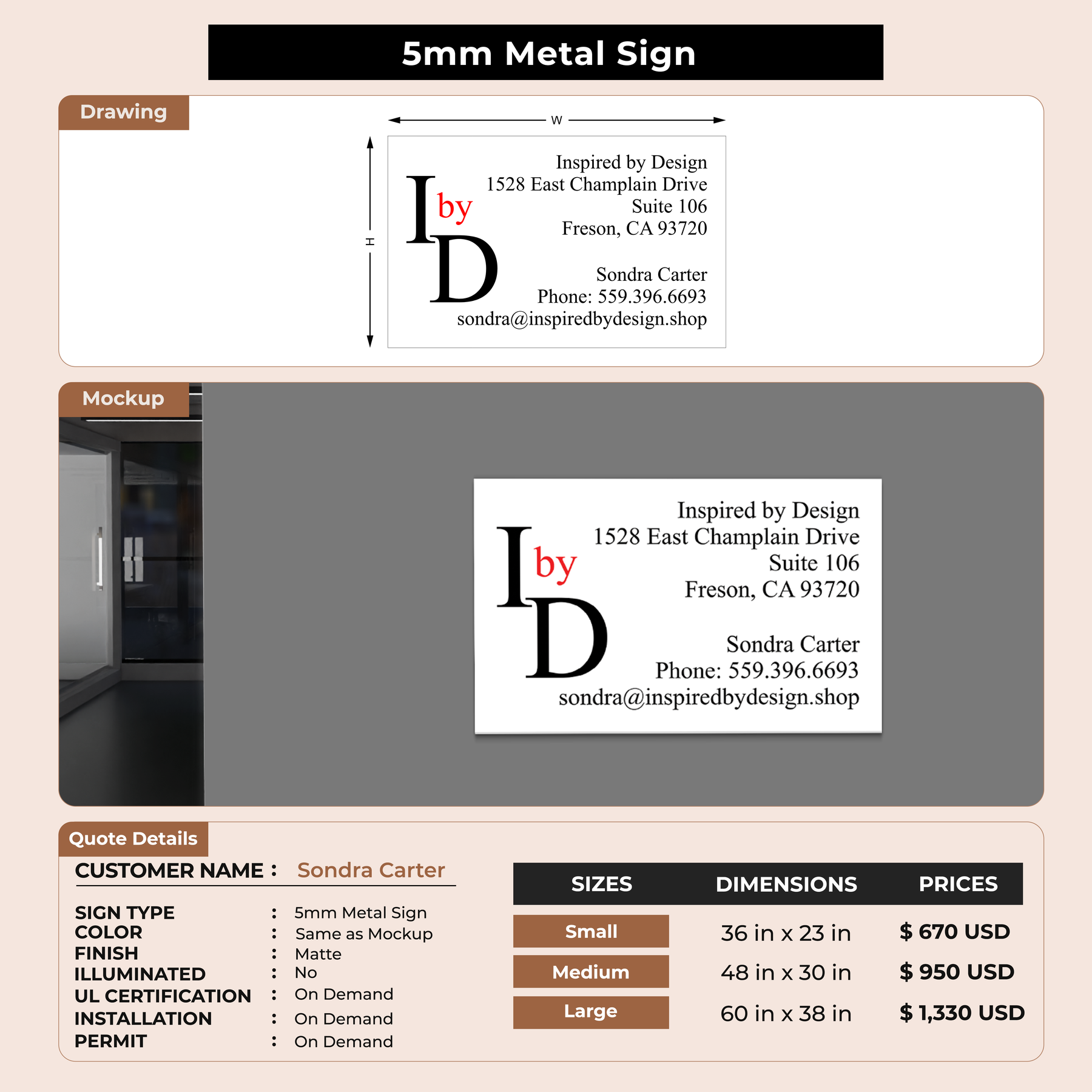 5mm Metal Sign

Drawing

W

H

I by D

Inspired by Design
1528 East Champlain Drive
Suite 106
Freson, CA 93720

Sondra Carter
Phone: 559.396.6693
sondra@inspiredbydesign.shop

Mockup

I by D

Inspired by Design
1528 East Champlain Drive
Suite 106
Freson, CA 93720

Sondra Carter
Phone: 559.396.6693
sondra@inspiredbydesign.shop

Quote Details

CUSTOMER NAME : Sondra Carter

SIGN TYPE : 5mm Metal Sign
COLOR : Same as Mockup
FINISH : Matte
ILLUMINATED : No
UL CERTIFICATION : On Demand
INSTALLATION : On Demand
PERMIT : On Demand

| SIZES | DIMENSIONS | PRICES |
|---|---|---|
| Small | 36 in x 23 in | $ 670 USD |
| Medium | 48 in x 30 in | $ 950 USD |
| Large | 60 in x 38 in | $ 1,330 USD |